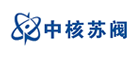 中核苏阀